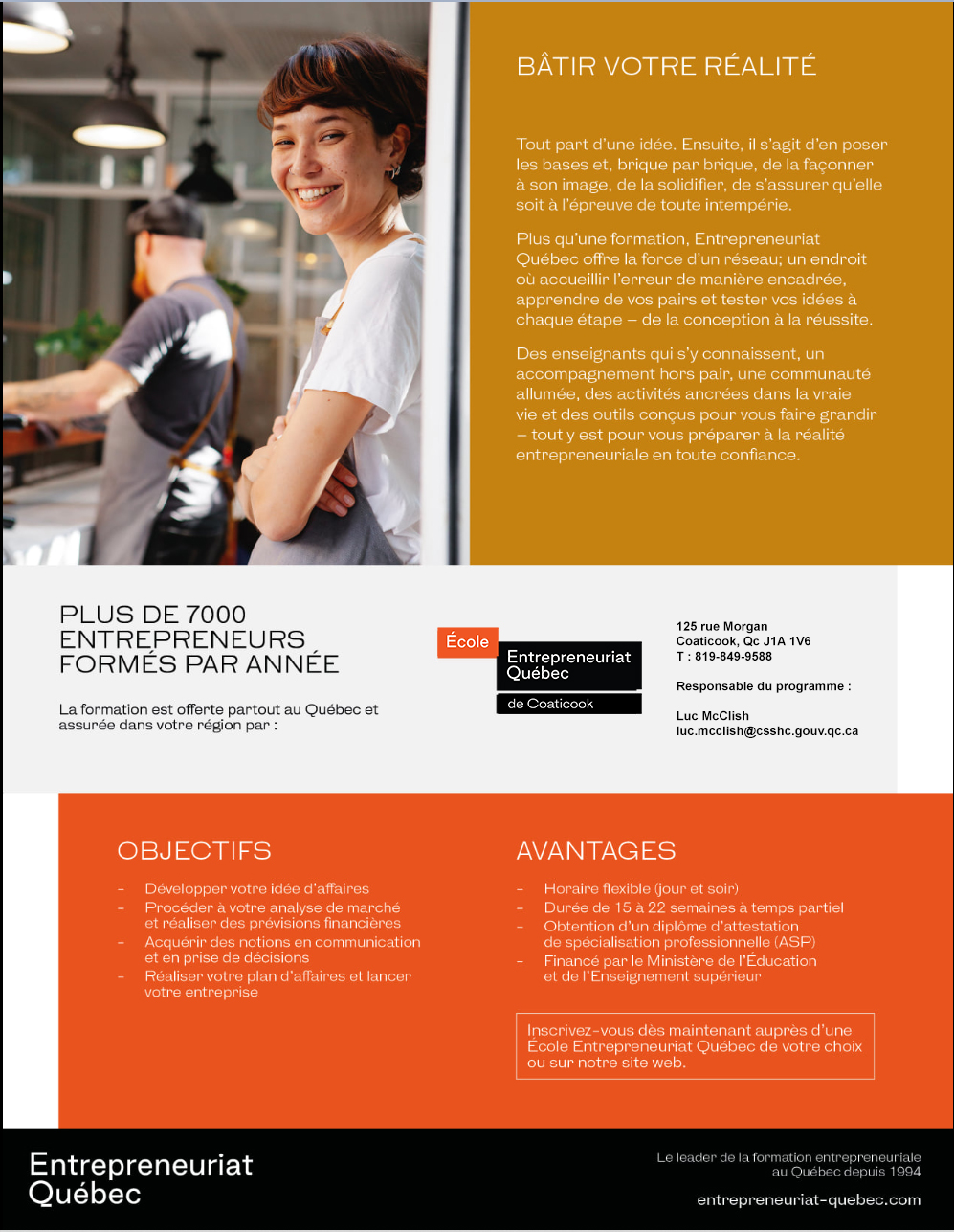 BÂTIR VOTRE RÉALITÉ

Tout part d'une idée. Ensuite, il s'agit d'en poser les bases et, brique par brique, de la façonner à son image, de la solidifier, de s'assurer qu'elle soit à l'épreuve de toute intempérie.

Plus qu'une formation, Entrepreneuriat Québec offre la force d'un réseau; un endroit où accueillir l'erreur de manière encadrée, apprendre de vos pairs et tester vos idées à chaque étape – de la conception à la réussite.

Des enseignants qui s'y connaissent, un accompagnement hors pair, une communauté allumée, des activités ancrées dans la vraie vie et des outils conçus pour vous faire grandir – tout y est pour vous préparer à la réalité entrepreneuriale en toute confiance.

PLUS DE 7000 ENTREPRENEURS FORMÉS PAR ANNÉE

La formation est offerte partout au Québec et assurée dans votre région par :

École
Entrepreneuriat Québec
de Coaticook

125 rue Morgan
Coaticook, Qc J1A 1V6
T : 819-849-9588

Responsable du programme :

Luc McClish
luc.mcclish@csshc.gouv.qc.ca

OBJECTIFS

– Développer votre idée d'affaires
– Procéder à votre analyse de marché et réaliser des prévisions financières
– Acquérir des notions en communication et en prise de décisions
– Réaliser votre plan d'affaires et lancer votre entreprise

AVANTAGES

– Horaire flexible (jour et soir)
– Durée de 15 à 22 semaines à temps partiel
– Obtention d'un diplôme d'attestation de spécialisation professionnelle (ASP)
– Financé par le Ministère de l'Éducation et de l'Enseignement supérieur

Inscrivez-vous dès maintenant auprès d'une École Entrepreneuriat Québec de votre choix ou sur notre site web.

Entrepreneuriat Québec

Le leader de la formation entrepreneuriale au Québec depuis 1994

entrepreneuriat-quebec.com